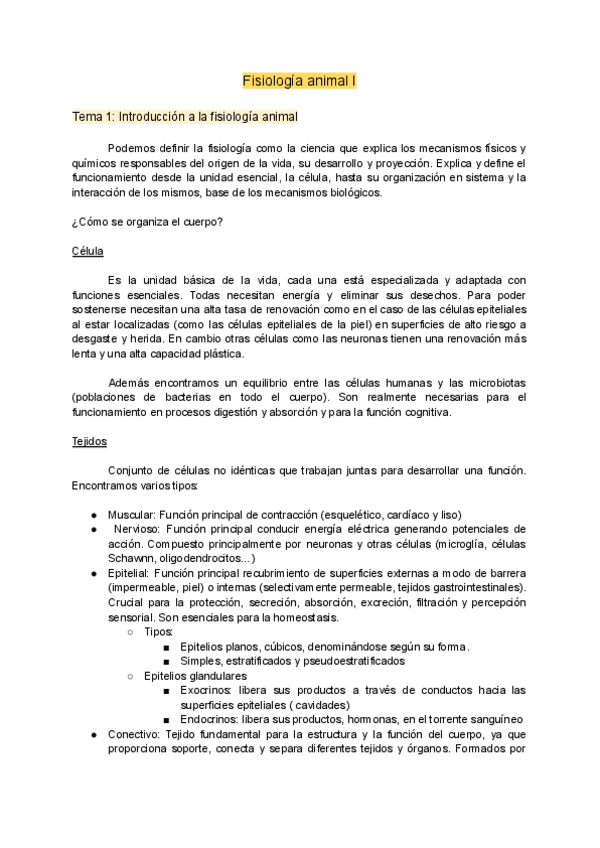 Fisiología animal I

Tema 1: Introducción a la fisiología animal

Podemos definir la fisiología como la ciencia que explica los mecanismos físicos y químicos responsables del origen de la vida, su desarrollo y proyección. Explica y define el funcionamiento desde la unidad esencial, la célula, hasta su organización en sistema y la interacción de los mismos, base de los mecanismos biológicos.

¿Cómo se organiza el cuerpo?

Célula

Es la unidad básica de la vida, cada una está especializada y adaptada con funciones esenciales. Todas necesitan energía y eliminar sus desechos. Para poder sostenerse necesitan una alta tasa de renovación como en el caso de las células epiteliales al estar localizadas (como las células epiteliales de la piel) en superficies de alto riesgo a desgaste y herida. En cambio otras células como las neuronas tienen una renovación más lenta y una alta capacidad plástica.

Además encontramos un equilibrio entre las células humanas y las microbiotas (poblaciones de bacterias en todo el cuerpo). Son realmente necesarias para el funcionamiento en procesos digestión y absorción y para la función cognitiva.

Tejidos

Conjunto de células no idénticas que trabajan juntas para desarrollar una función. Encontramos varios tipos:

● Muscular: Función principal de contracción (esquelético, cardíaco y liso)
● Nervioso: Función principal conducir energía eléctrica generando potenciales de acción. Compuesto principalmente por neuronas y otras células (microglía, células Schawnn, oligodendrocitos...)
● Epitelial: Función principal recubrimiento de superficies externas a modo de barrera (impermeable, piel) o internas (selectivamente permeable, tejidos gastrointestinales). Crucial para la protección, secreción, absorción, excreción, filtración y percepción sensorial. Son esenciales para la homeostasis.
○ Tipos:
■ Epitelios planos, cúbicos, denominándose según su forma.
■ Simples, estratificados y pseudoestratificados
○ Epitelios glandulares
■ Exocrinos: libera sus productos a través de conductos hacia las superficies epiteliales ( cavidades)
■ Endocrinos: libera sus productos, hormonas, en el torrente sanguíneo
● Conectivo: Tejido fundamental para la estructura y la función del cuerpo, ya que proporciona soporte, conecta y separa diferentes tejidos y órganos. Formados por